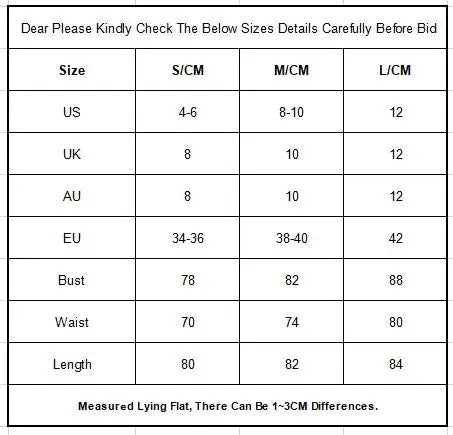 Dear Please Kindly Check The Below Sizes Details Carefully Before Bid

| Size | S/CM | M/CM | L/CM |
|---|---|---|---|
| US | 4-6 | 8-10 | 12 |
| UK | 8 | 10 | 12 |
| AU | 8 | 10 | 12 |
| EU | 34-36 | 38-40 | 42 |
| Bust | 78 | 82 | 88 |
| Waist | 70 | 74 | 80 |
| Length | 80 | 82 | 84 |

Measured Lying Flat, There Can Be 1~3CM Differences.